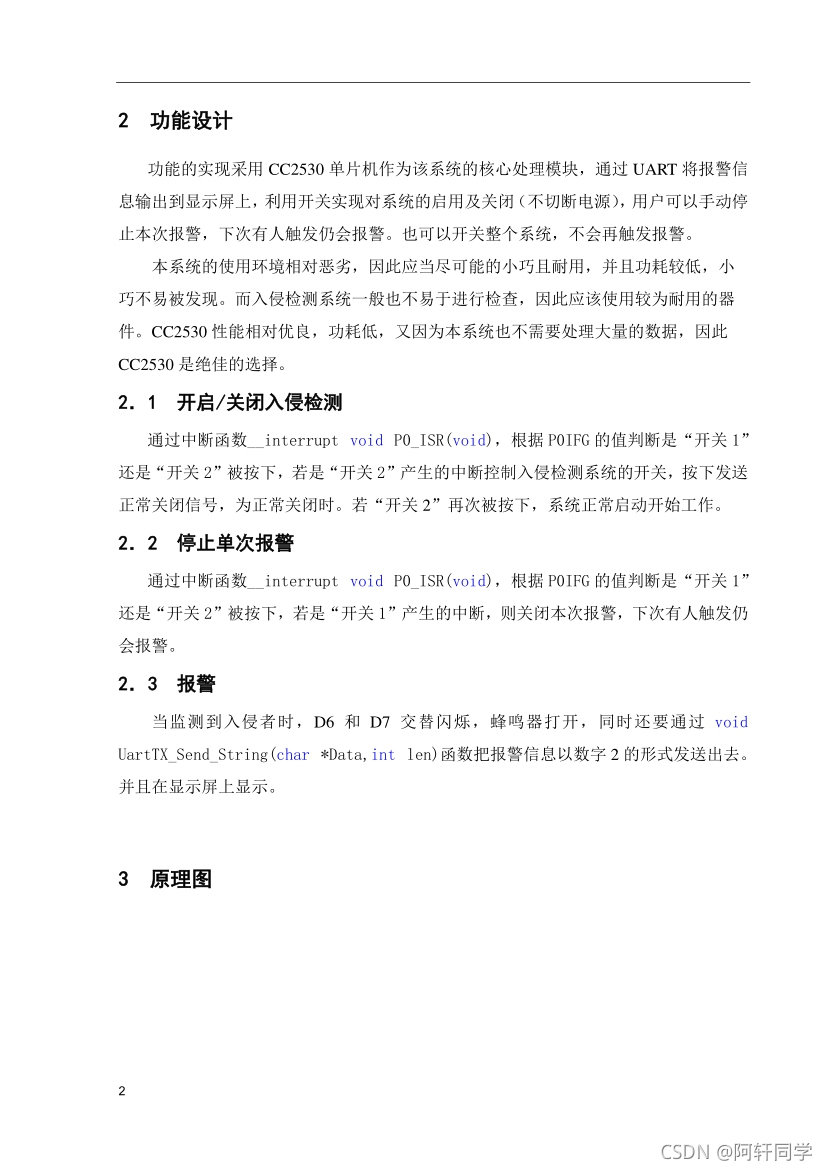 2 功能设计

功能的实现采用 CC2530 单片机作为该系统的核心处理模块，通过 UART 将报警信息输出到显示屏上，利用开关实现对系统的启用及关闭（不切断电源），用户可以手动停止本次报警，下次有人触发仍会报警。也可以开关整个系统，不会再触发报警。

本系统的使用环境相对恶劣，因此应当尽可能的小巧且耐用，并且功耗较低，小巧不易被发现。而入侵检测系统一般也不易于进行检查，因此应该使用较为耐用的器件。CC2530 性能相对优良，功耗低，又因为本系统也不需要处理大量的数据，因此 CC2530 是绝佳的选择。

2.1 开启/关闭入侵检测

通过中断函数__interrupt void P0_ISR(void)，根据 P0IFG 的值判断是“开关 1”还是“开关 2”被按下，若是“开关 2”产生的中断控制入侵检测系统的开关，按下发送正常关闭信号，为正常关闭时。若“开关 2”再次被按下，系统正常启动开始工作。

2.2 停止单次报警

通过中断函数__interrupt void P0_ISR(void)，根据 P0IFG 的值判断是“开关 1”还是“开关 2”被按下，若是“开关 1”产生的中断，则关闭本次报警，下次有人触发仍会报警。

2.3 报警

当监测到入侵者时，D6 和 D7 交替闪烁，蜂鸣器打开，同时还要通过 void UartTX_Send_String(char *Data,int len)函数把报警信息以数字 2 的形式发送出去。并且在显示屏上显示。

3 原理图

2

CSDN @阿轩同学